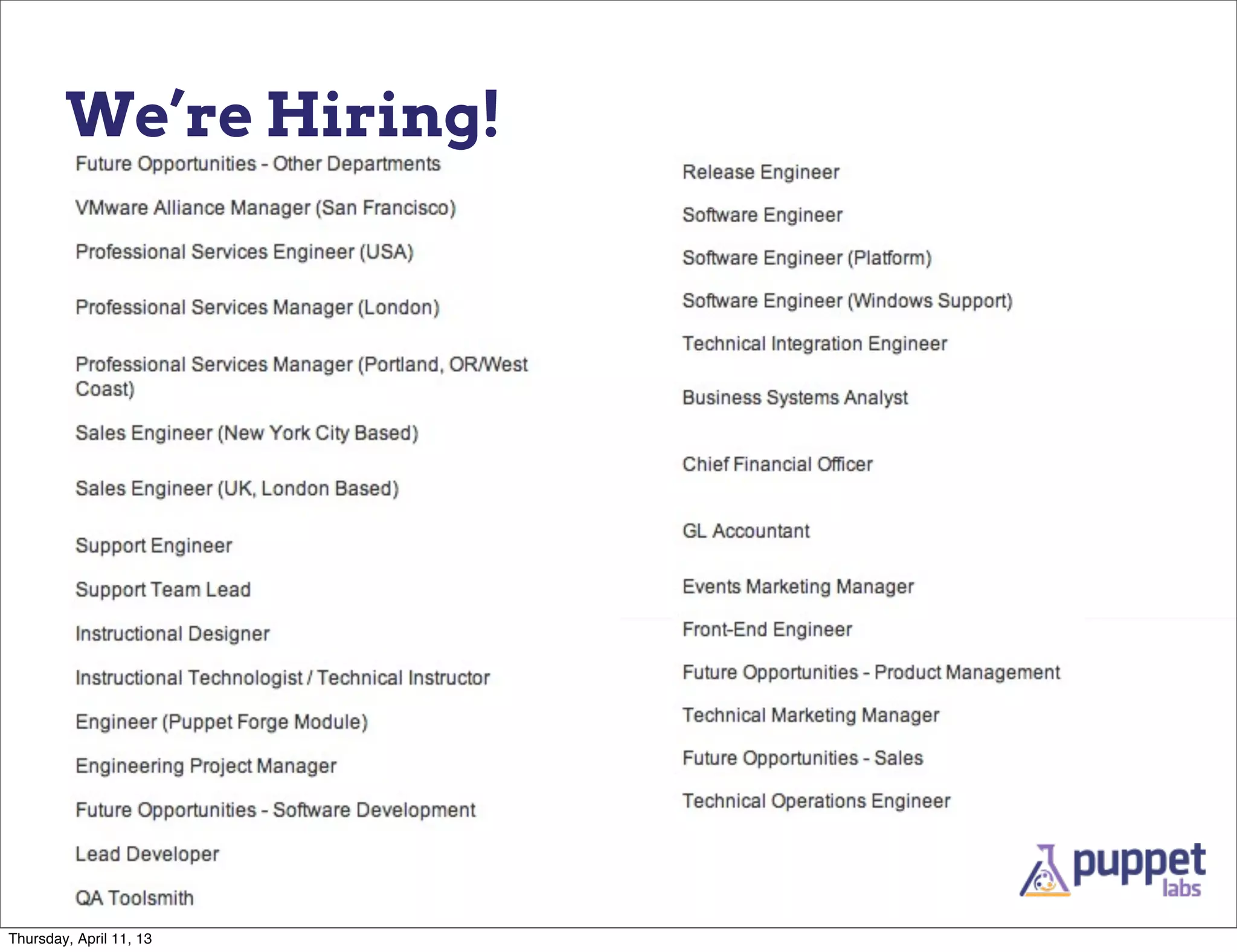 We're Hiring!

Future Opportunities - Other Departments

VMware Alliance Manager (San Francisco)

Professional Services Engineer (USA)

Professional Services Manager (London)

Professional Services Manager (Portland, OR/West Coast)

Sales Engineer (New York City Based)

Sales Engineer (UK, London Based)

Support Engineer

Support Team Lead

Instructional Designer

Instructional Technologist / Technical Instructor

Engineer (Puppet Forge Module)

Engineering Project Manager

Future Opportunities - Software Development

Lead Developer

QA Toolsmith

Release Engineer

Software Engineer

Software Engineer (Platform)

Software Engineer (Windows Support)

Technical Integration Engineer

Business Systems Analyst

Chief Financial Officer

GL Accountant

Events Marketing Manager

Front-End Engineer

Future Opportunities - Product Management

Technical Marketing Manager

Future Opportunities - Sales

Technical Operations Engineer

puppet labs

Thursday, April 11, 13